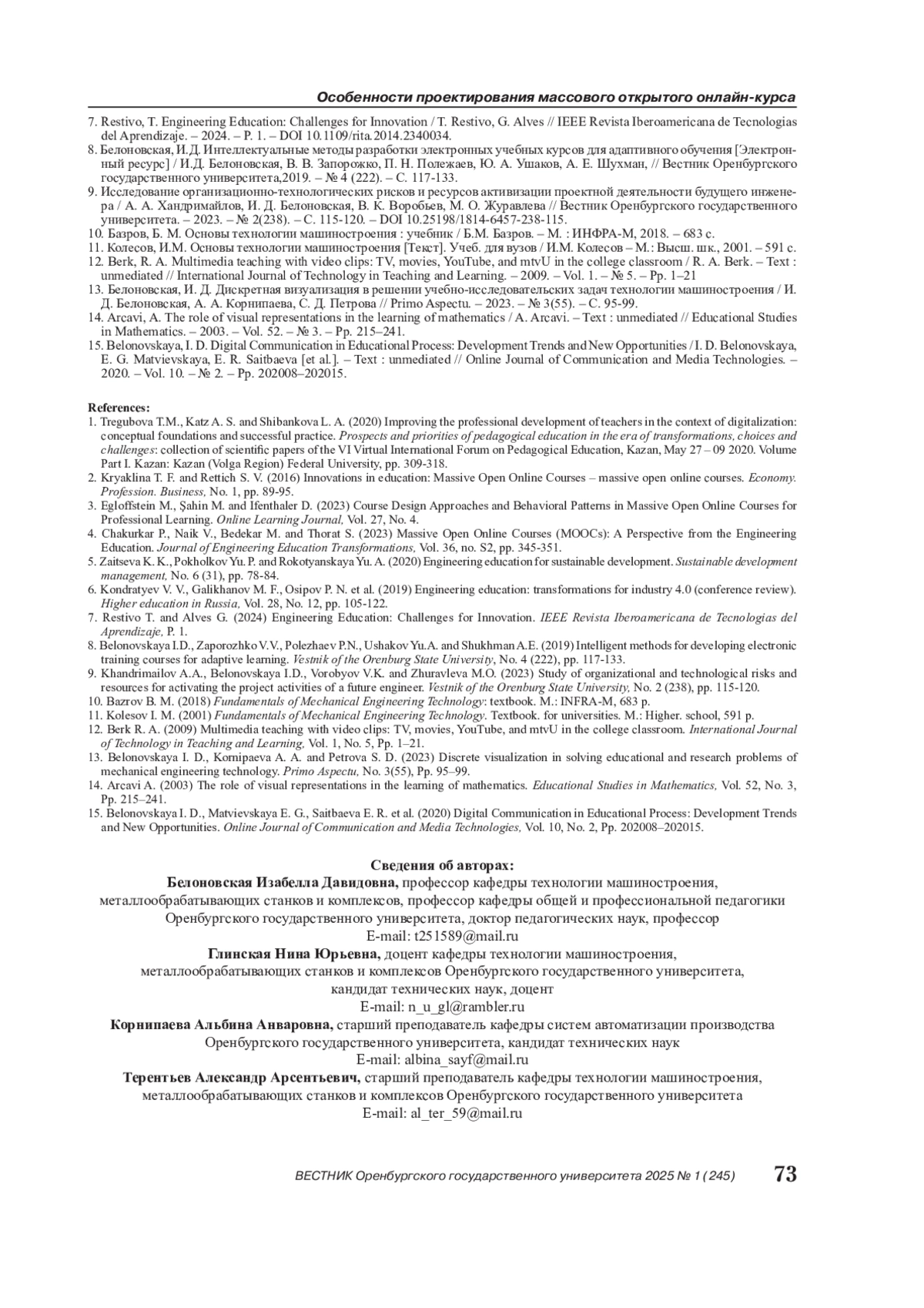 Особенности проектирования массового открытого онлайн-курса

7. Restivo, T. Engineering Education: Challenges for Innovation / T. Restivo, G. Alves // IEEE Revista Iberoamericana de Tecnologias del Aprendizaje. – 2024. – P. 1. – DOI 10.1109/rita.2014.2340034.
8. Белоновская, И.Д. Интеллектуальные методы разработки электронных учебных курсов для адаптивного обучения [Электронный ресурс] / И.Д. Белоновская, В. В. Запорожко, П. Н. Полежаев, Ю. А. Ушаков, А. Е. Шухман, // Вестник Оренбургского государственного университета,2019. – № 4 (222). – С. 117-133.
9. Исследование организационно-технологических рисков и ресурсов активизации проектной деятельности будущего инженера / А. А. Хандримайлов, И. Д. Белоновская, В. К. Воробьев, М. О. Журавлева // Вестник Оренбургского государственного университета. – 2023. – № 2(238). – С. 115-120. – DOI 10.25198/1814-6457-238-115.
10. Базров, Б. М. Основы технологии машиностроения : учебник / Б.М. Базров. – М. : ИНФРА-М, 2018. – 683 с.
11. Колесов, И.М. Основы технологии машиностроения [Текст]. Учеб. для вузов / И.М. Колесов – М.: Высш. шк., 2001. – 591 с.
12. Berk, R. A. Multimedia teaching with video clips: TV, movies, YouTube, and mtvU in the college classroom / R. A. Berk. – Text : unmediated // International Journal of Technology in Teaching and Learning. – 2009. – Vol. 1. – № 5. – Pp. 1–21
13. Белоновская, И. Д. Дискретная визуализация в решении учебно-исследовательских задач технологии машиностроения / И. Д. Белоновская, А. А. Корнипаева, С. Д. Петрова // Primo Aspectu. – 2023. – № 3(55). – С. 95-99.
14. Arcavi, A. The role of visual representations in the learning of mathematics / A. Arcavi. – Text : unmediated // Educational Studies in Mathematics. – 2003. – Vol. 52. – № 3. – Pp. 215–241.
15. Belonovskaya, I. D. Digital Communication in Educational Process: Development Trends and New Opportunities / I. D. Belonovskaya, E. G. Matvievskaya, E. R. Saitbaeva [et al.]. – Text : unmediated // Online Journal of Communication and Media Technologies. – 2020. – Vol. 10. – № 2. – Pp. 202008–202015.

References:
1. Tregubova T.M., Katz A. S. and Shibankova L. A. (2020) Improving the professional development of teachers in the context of digitalization: conceptual foundations and successful practice. Prospects and priorities of pedagogical education in the era of transformations, choices and challenges: collection of scientific papers of the VI Virtual International Forum on Pedagogical Education, Kazan, May 27 – 09 2020. Volume Part I. Kazan: Kazan (Volga Region) Federal University, pp. 309-318.
2. Kryaklina T. F. and Rettich S. V. (2016) Innovations in education: Massive Open Online Courses – massive open online courses. Economy. Profession. Business, No. 1, pp. 89-95.
3. Egloffstein M., Şahin M. and Ifenthaler D. (2023) Course Design Approaches and Behavioral Patterns in Massive Open Online Courses for Professional Learning. Online Learning Journal, Vol. 27, No. 4.
4. Chakurkar P., Naik V., Bedekar M. and Thorat S. (2023) Massive Open Online Courses (MOOCs): A Perspective from the Engineering Education. Journal of Engineering Education Transformations, Vol. 36, no. S2, pp. 345-351.
5. Zaitseva K. K., Pokholkov Yu. P. and Rokotyanskaya Yu. A. (2020) Engineering education for sustainable development. Sustainable development management, No. 6 (31), pp. 78-84.
6. Kondratyev V. V., Galikhanov M. F., Osipov P. N. et al. (2019) Engineering education: transformations for industry 4.0 (conference review). Higher education in Russia, Vol. 28, No. 12, pp. 105-122.
7. Restivo T. and Alves G. (2024) Engineering Education: Challenges for Innovation. IEEE Revista Iberoamericana de Tecnologias del Aprendizaje, P. 1.
8. Belonovskaya I.D., Zaporozhko V.V., Polezhaev P.N., Ushakov Yu.A. and Shukhman A.E. (2019) Intelligent methods for developing electronic training courses for adaptive learning. Vestnik of the Orenburg State University, No. 4 (222), pp. 117-133.
9. Khandrimailov A.A., Belonovskaya I.D., Vorobyov V.K. and Zhuravleva M.O. (2023) Study of organizational and technological risks and resources for activating the project activities of a future engineer. Vestnik of the Orenburg State University, No. 2 (238), pp. 115-120.
10. Bazrov B. M. (2018) Fundamentals of Mechanical Engineering Technology: textbook. M.: INFRA-M, 683 p.
11. Kolesov I. M. (2001) Fundamentals of Mechanical Engineering Technology. Textbook. for universities. M.: Higher. school, 591 p.
12. Berk R. A. (2009) Multimedia teaching with video clips: TV, movies, YouTube, and mtvU in the college classroom. International Journal of Technology in Teaching and Learning, Vol. 1, No. 5, Pp. 1–21.
13. Belonovskaya I. D., Kornipaeva A. A. and Petrova S. D. (2023) Discrete visualization in solving educational and research problems of mechanical engineering technology. Primo Aspectu, No. 3(55), Pp. 95–99.
14. Arcavi A. (2003) The role of visual representations in the learning of mathematics. Educational Studies in Mathematics, Vol. 52, No. 3, Pp. 215–241.
15. Belonovskaya I. D., Matvievskaya E. G., Saitbaeva E. R. et al. (2020) Digital Communication in Educational Process: Development Trends and New Opportunities. Online Journal of Communication and Media Technologies, Vol. 10, No. 2, Pp. 202008–202015.

Сведения об авторах:
Белоновская Изабелла Давидовна, профессор кафедры технологии машиностроения, металлообрабатывающих станков и комплексов, профессор кафедры общей и профессиональной педагогики Оренбургского государственного университета, доктор педагогических наук, профессор
E-mail: t251589@mail.ru
Глинская Нина Юрьевна, доцент кафедры технологии машиностроения, металлообрабатывающих станков и комплексов Оренбургского государственного университета, кандидат технических наук, доцент
E-mail: n_u_gl@rambler.ru
Корнипаева Альбина Анваровна, старший преподаватель кафедры систем автоматизации производства Оренбургского государственного университета, кандидат технических наук
E-mail: albina_sayf@mail.ru
Терентьев Александр Арсентьевич, старший преподаватель кафедры технологии машиностроения, металлообрабатывающих станков и комплексов Оренбургского государственного университета
E-mail: al_ter_59@mail.ru

ВЕСТНИК Оренбургского государственного университета 2025 № 1 (245) 73